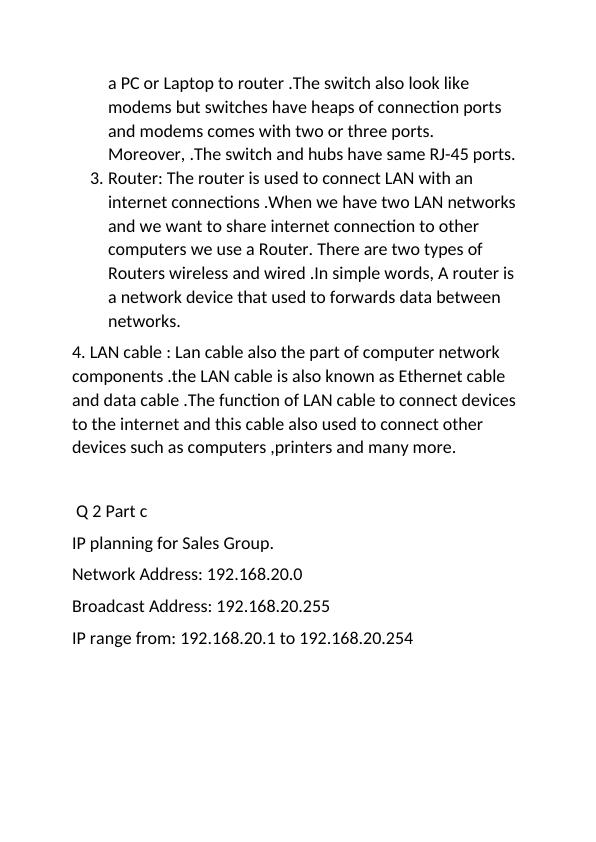 a PC or Laptop to router .The switch also look like modems but switches have heaps of connection ports and modems comes with two or three ports. Moreover, .The switch and hubs have same RJ-45 ports.

3. Router: The router is used to connect LAN with an internet connections .When we have two LAN networks and we want to share internet connection to other computers we use a Router. There are two types of Routers wireless and wired .In simple words, A router is a network device that used to forwards data between networks.

4. LAN cable : Lan cable also the part of computer network components .the LAN cable is also known as Ethernet cable and data cable .The function of LAN cable to connect devices to the internet and this cable also used to connect other devices such as computers ,printers and many more.

Q 2 Part c

IP planning for Sales Group.

Network Address: 192.168.20.0

Broadcast Address: 192.168.20.255

IP range from: 192.168.20.1 to 192.168.20.254